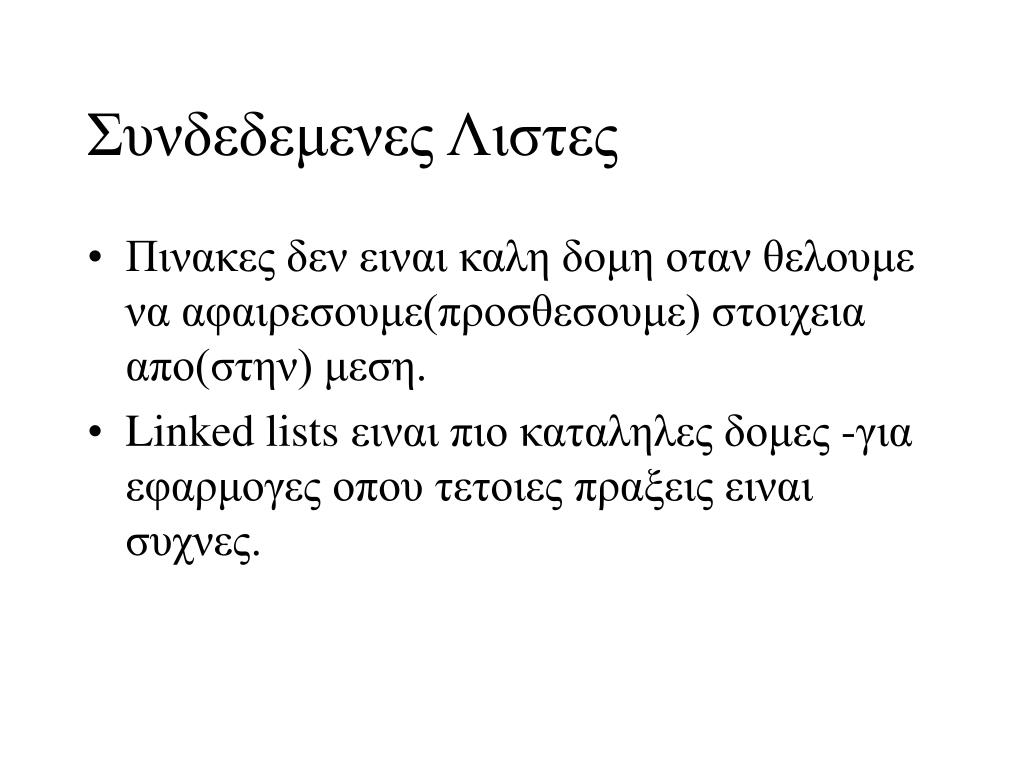 Συνδεδεμενες Λιστες

• Πινακες δεν ειναι καλη δομη οταν θελουμε να αφαιρεσουμε(προσθεσουμε) στοιχεια απο(στην) μεση.

• Linked lists ειναι πιο καταληλες δομες -για εφαρμογες οπου τετοιες πραξεις ειναι συχνες.